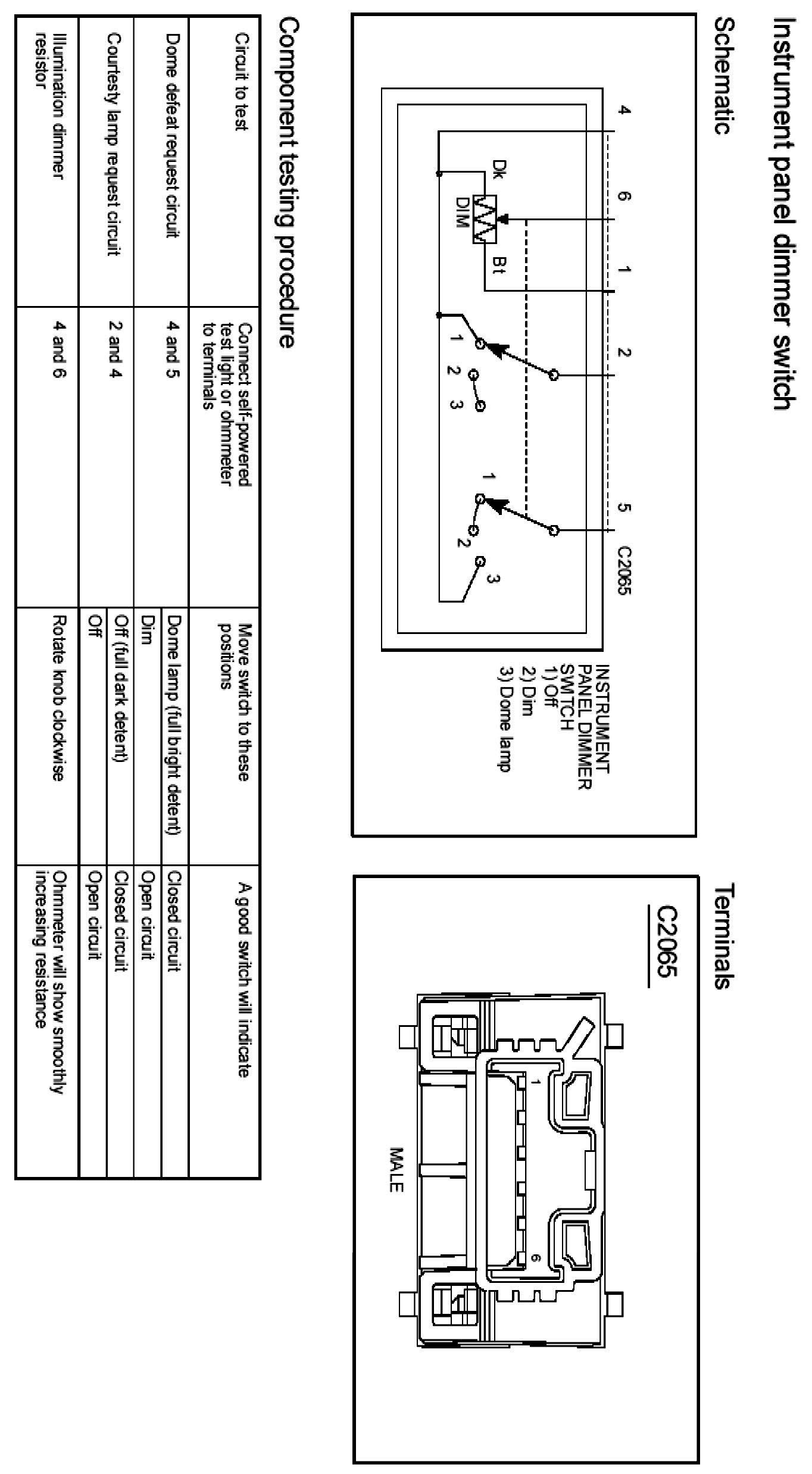 Instrument panel dimmer switch

Schematic

4 6 1 2 5 C2065

Dk DIM Bt

1 2 3

1 2 3

INSTRUMENT PANEL DIMMER SWITCH
1) Off
2) Dim
3) Dome lamp

Terminals

C2065

1 6

MALE

Component testing procedure

| Circuit to test | Connect self-powered test light or ohmmeter to terminals | Move switch to these positions | A good switch will indicate |
|---|---|---|---|
| Dome defeat request circuit | 4 and 5 | Dome lamp (full bright detent) | Closed circuit |
| | | Dim | Open circuit |
| Courtesty lamp request circuit | 2 and 4 | Off (full dark detent) | Closed circuit |
| | | Off | Open circuit |
| Illumination dimmer resistor | 4 and 6 | Rotate knob clockwise | Ohmmeter will show smoothly increasing resistance |